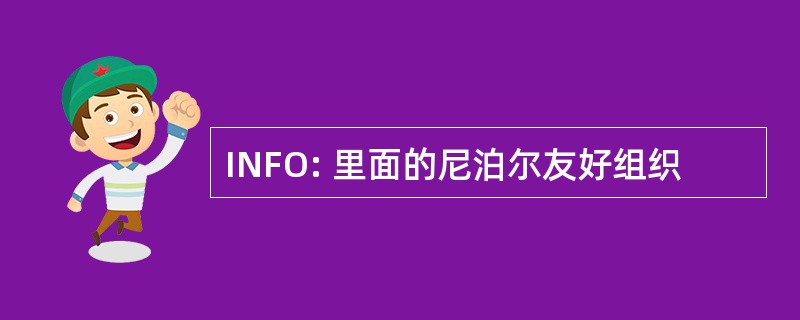 INFO: 里面的尼泊尔友好组织